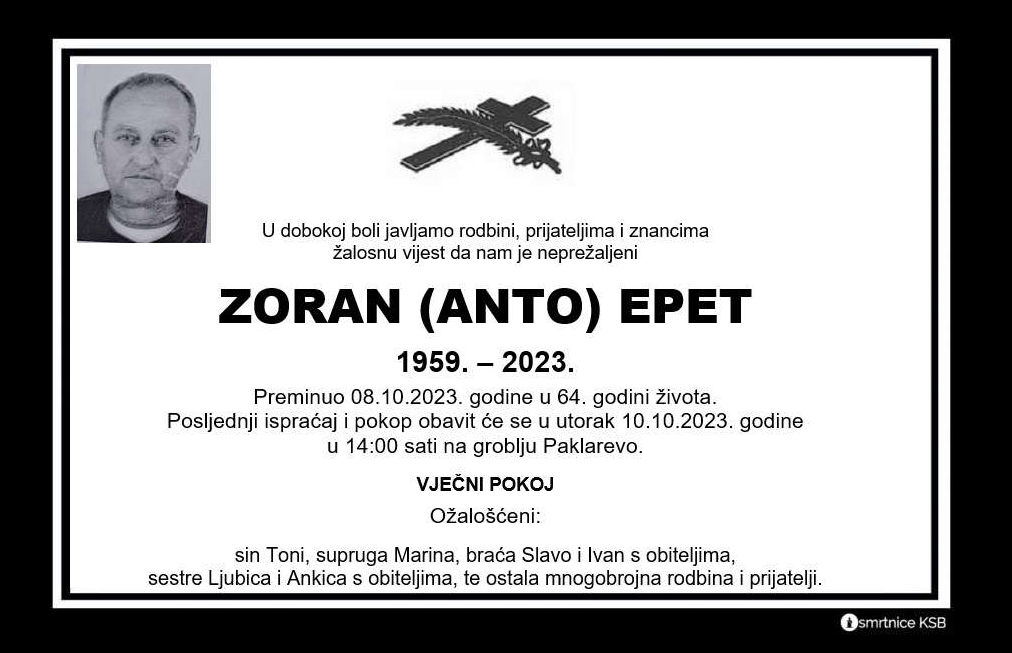 U dobokoj boli javljamo rodbini, prijateljima i znancima žalosnu vijest da nam je neprežaljeni

ZORAN (ANTO) EPET

1959. – 2023.

Preminuo 08.10.2023. godine u 64. godini života. Posljednji ispraćaj i pokop obavit će se u utorak 10.10.2023. godine u 14:00 sati na groblju Paklarevo.

VJEČNI POKOJ

Ožalošćeni:

sin Toni, supruga Marina, braća Slavo i Ivan s obiteljima, sestre Ljubica i Ankica s obiteljima, te ostala mnogobrojna rodbina i prijatelji.

smrtnice KSB